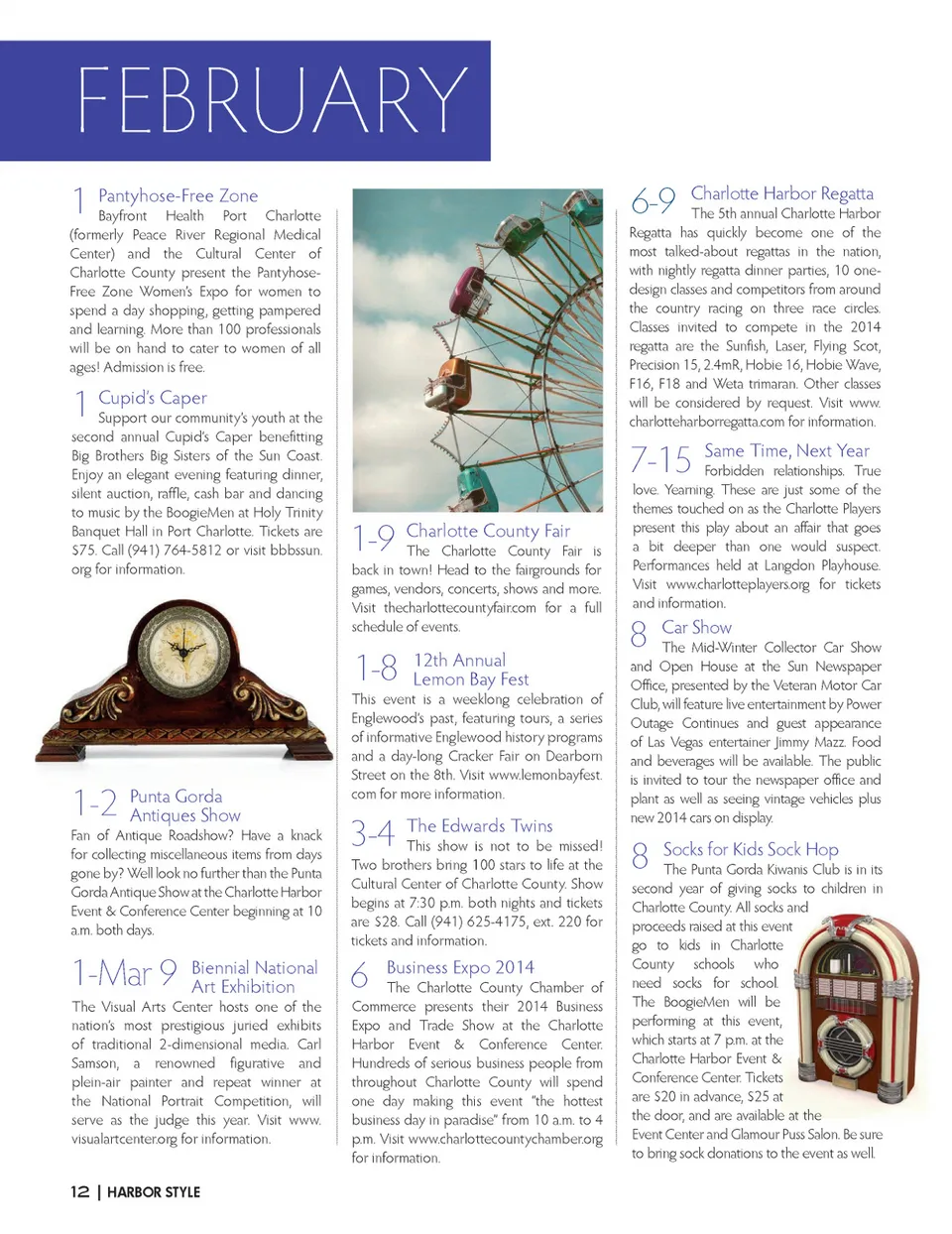 FEBRUARY

1 Pantyhose-Free Zone
Bayfront Health Port Charlotte (formerly Peace River Regional Medical Center) and the Cultural Center of Charlotte County present the Pantyhose-Free Zone Women's Expo for women to spend a day shopping, getting pampered and learning. More than 100 professionals will be on hand to cater to women of all ages! Admission is free.

1 Cupid's Caper
Support our community's youth at the second annual Cupid's Caper benefitting Big Brothers Big Sisters of the Sun Coast. Enjoy an elegant evening featuring dinner, silent auction, raffle, cash bar and dancing to music by the BoogieMen at Holy Trinity Banquet Hall in Port Charlotte. Tickets are $75. Call (941) 764-5812 or visit bbbssun.org for information.

1-2 Punta Gorda Antiques Show
Fan of Antique Roadshow? Have a knack for collecting miscellaneous items from days gone by? Well look no further than the Punta Gorda Antique Show at the Charlotte Harbor Event & Conference Center beginning at 10 a.m. both days.

1-Mar 9 Biennial National Art Exhibition
The Visual Arts Center hosts one of the nation's most prestigious juried exhibits of traditional 2-dimensional media. Carl Samson, a renowned figurative and plein-air painter and repeat winner at the National Portrait Competition, will serve as the judge this year. Visit www.visualartcenter.org for information.

1-9 Charlotte County Fair
The Charlotte County Fair is back in town! Head to the fairgrounds for games, vendors, concerts, shows and more. Visit thecharlottecountyfair.com for a full schedule of events.

1-8 12th Annual Lemon Bay Fest
This event is a weeklong celebration of Englewood's past, featuring tours, a series of informative Englewood history programs and a day-long Cracker Fair on Dearborn Street on the 8th. Visit www.lemonbayfest.com for more information.

3-4 The Edwards Twins
This show is not to be missed! Two brothers bring 100 stars to life at the Cultural Center of Charlotte County. Show begins at 7:30 p.m. both nights and tickets are $28. Call (941) 625-4175, ext. 220 for tickets and information.

6 Business Expo 2014
The Charlotte County Chamber of Commerce presents their 2014 Business Expo and Trade Show at the Charlotte Harbor Event & Conference Center. Hundreds of serious business people from throughout Charlotte County will spend one day making this event "the hottest business day in paradise" from 10 a.m. to 4 p.m. Visit www.charlottecountychamber.org for information.

6-9 Charlotte Harbor Regatta
The 5th annual Charlotte Harbor Regatta has quickly become one of the most talked-about regattas in the nation, with nightly regatta dinner parties, 10 one-design classes and competitors from around the country racing on three race circles. Classes invited to compete in the 2014 regatta are the Sunfish, Laser, Flying Scot, Precision 15, 2.4mR, Hobie 16, Hobie Wave, F16, F18 and Weta trimaran. Other classes will be considered by request. Visit www.charlotteharborregatta.com for information.

7-15 Same Time, Next Year
Forbidden relationships. True love. Yearning. These are just some of the themes touched on as the Charlotte Players present this play about an affair that goes a bit deeper than one would suspect. Performances held at Langdon Playhouse. Visit www.charlotteplayers.org for tickets and information.

8 Car Show
The Mid-Winter Collector Car Show and Open House at the Sun Newspaper Office, presented by the Veteran Motor Car Club, will feature live entertainment by Power Outage Continues and guest appearance of Las Vegas entertainer Jimmy Mazz. Food and beverages will be available. The public is invited to tour the newspaper office and plant as well as seeing vintage vehicles plus new 2014 cars on display.

8 Socks for Kids Sock Hop
The Punta Gorda Kiwanis Club is in its second year of giving socks to children in Charlotte County. All socks and proceeds raised at this event go to kids in Charlotte County schools who need socks for school. The BoogieMen will be performing at this event, which starts at 7 p.m. at the Charlotte Harbor Event & Conference Center. Tickets are $20 in advance, $25 at the door, and are available at the Event Center and Glamour Puss Salon. Be sure to bring sock donations to the event as well.

12 | HARBOR STYLE